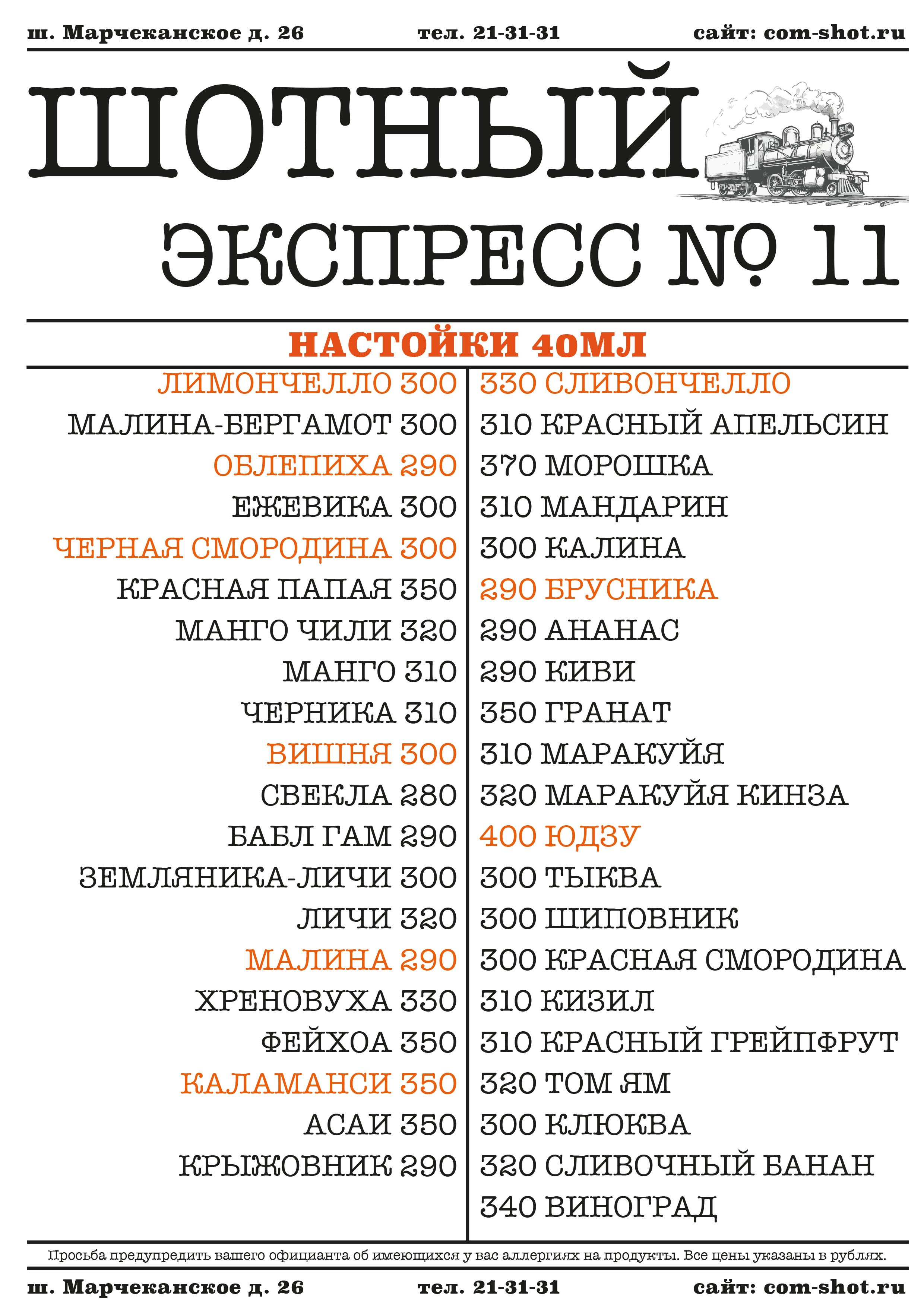 ш. Марчеканское д. 26 тел. 21-31-31 сайт: com-shot.ru

ШОТНЫЙ
ЭКСПРЕСС № 11

НАСТОЙКИ 40МЛ

ЛИМОНЧЕЛЛО 300
МАЛИНА-БЕРГАМОТ 300
ОБЛЕПИХА 290
ЕЖЕВИКА 300
ЧЕРНАЯ СМОРОДИНА 300
КРАСНАЯ ПАПАЯ 350
МАНГО ЧИЛИ 320
МАНГО 310
ЧЕРНИКА 310
ВИШНЯ 300
СВЕКЛА 280
БАБЛ ГАМ 290
ЗЕМЛЯНИКА-ЛИЧИ 300
ЛИЧИ 320
МАЛИНА 290
ХРЕНОВУХА 330
ФЕЙХОА 350
КАЛАМАНСИ 350
АСАИ 350
КРЫЖОВНИК 290

330 СЛИВОНЧЕЛЛО
310 КРАСНЫЙ АПЕЛЬСИН
370 МОРОШКА
310 МАНДАРИН
300 КАЛИНА
290 БРУСНИКА
290 АНАНАС
290 КИВИ
350 ГРАНАТ
310 МАРАКУЙЯ
320 МАРАКУЙЯ КИНЗА
400 ЮДЗУ
300 ТЫКВА
300 ШИПОВНИК
300 КРАСНАЯ СМОРОДИНА
310 КИЗИЛ
310 КРАСНЫЙ ГРЕЙПФРУТ
320 ТОМ ЯМ
300 КЛЮКВА
320 СЛИВОЧНЫЙ БАНАН
340 ВИНОГРАД

Просьба предупредить вашего официанта об имеющихся у вас аллергиях на продукты. Все цены указаны в рублях.

ш. Марчеканское д. 26 тел. 21-31-31 сайт: com-shot.ru